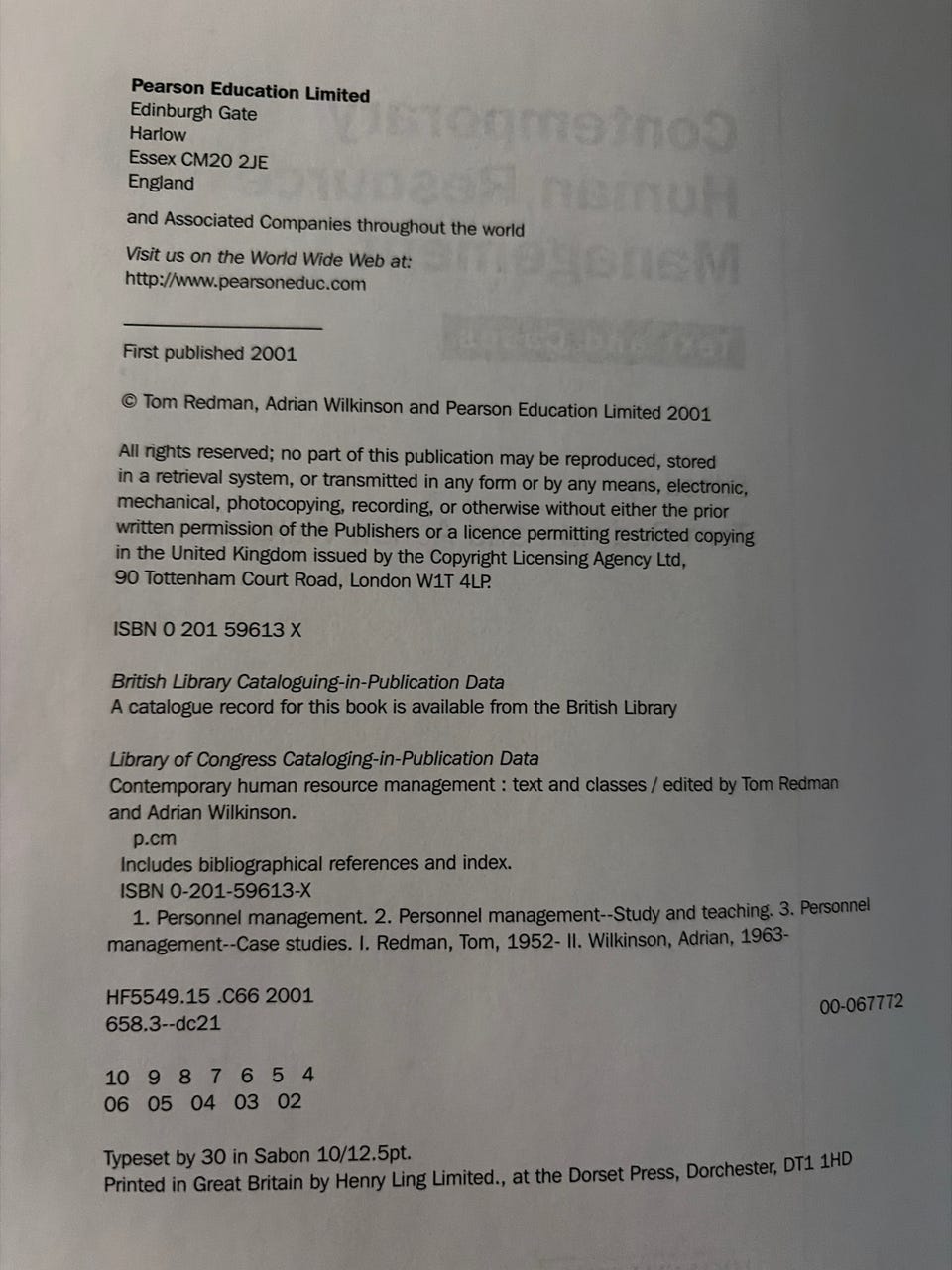 Pearson Education Limited
Edinburgh Gate
Harlow
Essex CM20 2JE
England

and Associated Companies throughout the world

Visit us on the World Wide Web at:
http://www.pearsoneduc.com

First published 2001

© Tom Redman, Adrian Wilkinson and Pearson Education Limited 2001

All rights reserved; no part of this publication may be reproduced, stored in a retrieval system, or transmitted in any form or by any means, electronic, mechanical, photocopying, recording, or otherwise without either the prior written permission of the Publishers or a licence permitting restricted copying in the United Kingdom issued by the Copyright Licensing Agency Ltd, 90 Tottenham Court Road, London W1T 4LP.

ISBN 0 201 59613 X

British Library Cataloguing-in-Publication Data
A catalogue record for this book is available from the British Library

Library of Congress Cataloging-in-Publication Data
Contemporary human resource management : text and classes / edited by Tom Redman and Adrian Wilkinson.
p.cm
Includes bibliographical references and index.
ISBN 0-201-59613-X
1. Personnel management. 2. Personnel management--Study and teaching. 3. Personnel management--Case studies. I. Redman, Tom, 1952- II. Wilkinson, Adrian, 1963-

HF5549.15 .C66 2001
658.3--dc21
00-067772

10 9 8 7 6 5 4
06 05 04 03 02

Typeset by 30 in Sabon 10/12.5pt.
Printed in Great Britain by Henry Ling Limited., at the Dorset Press, Dorchester, DT1 1HD